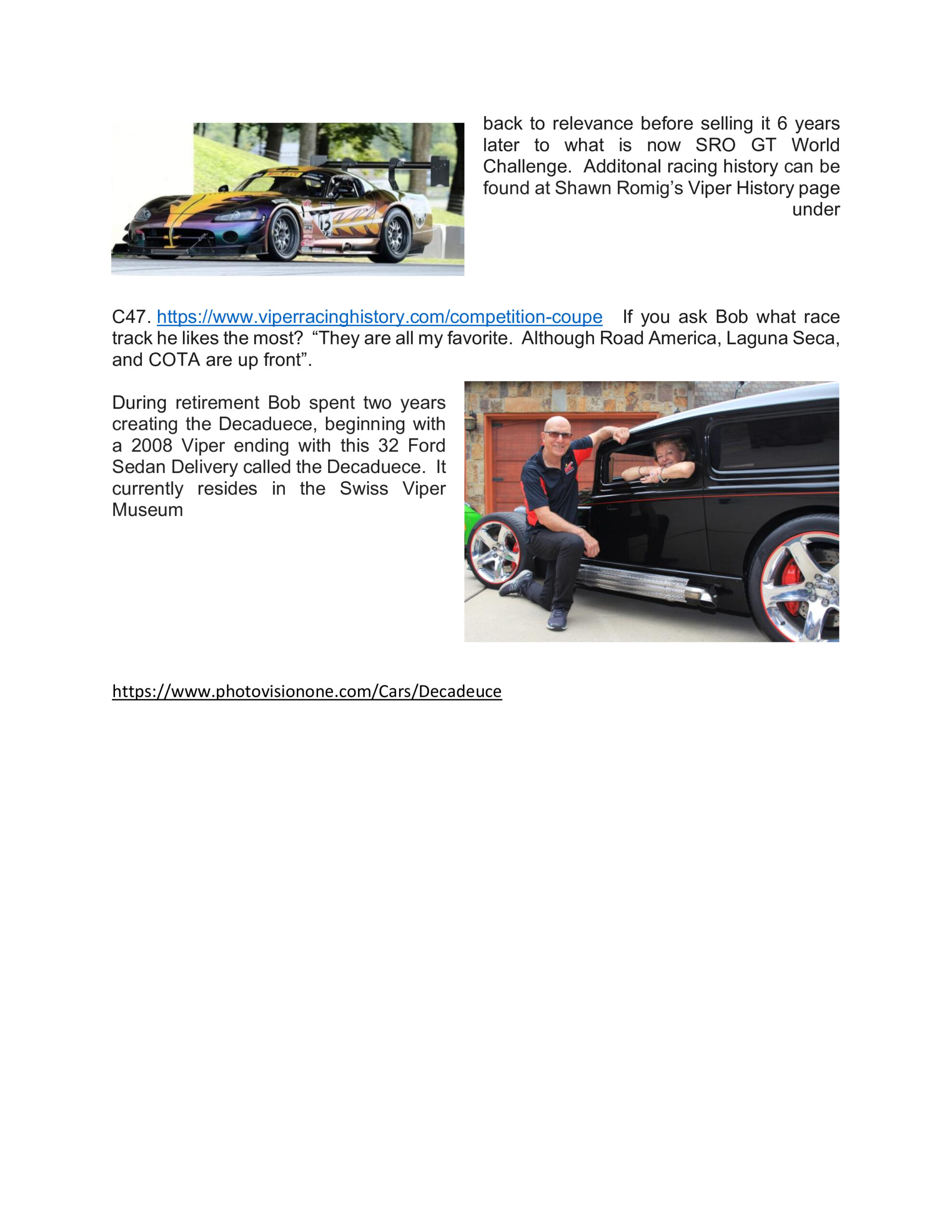 back to relevance before selling it 6 years later to what is now SRO GT World Challenge. Additonal racing history can be found at Shawn Romig's Viper History page under

C47. https://www.viperracinghistory.com/competition-coupe If you ask Bob what race track he likes the most? "They are all my favorite. Although Road America, Laguna Seca, and COTA are up front".

During retirement Bob spent two years creating the Decaduece, beginning with a 2008 Viper ending with this 32 Ford Sedan Delivery called the Decaduece. It currently resides in the Swiss Viper Museum

https://www.photovisionone.com/Cars/Decadeuce